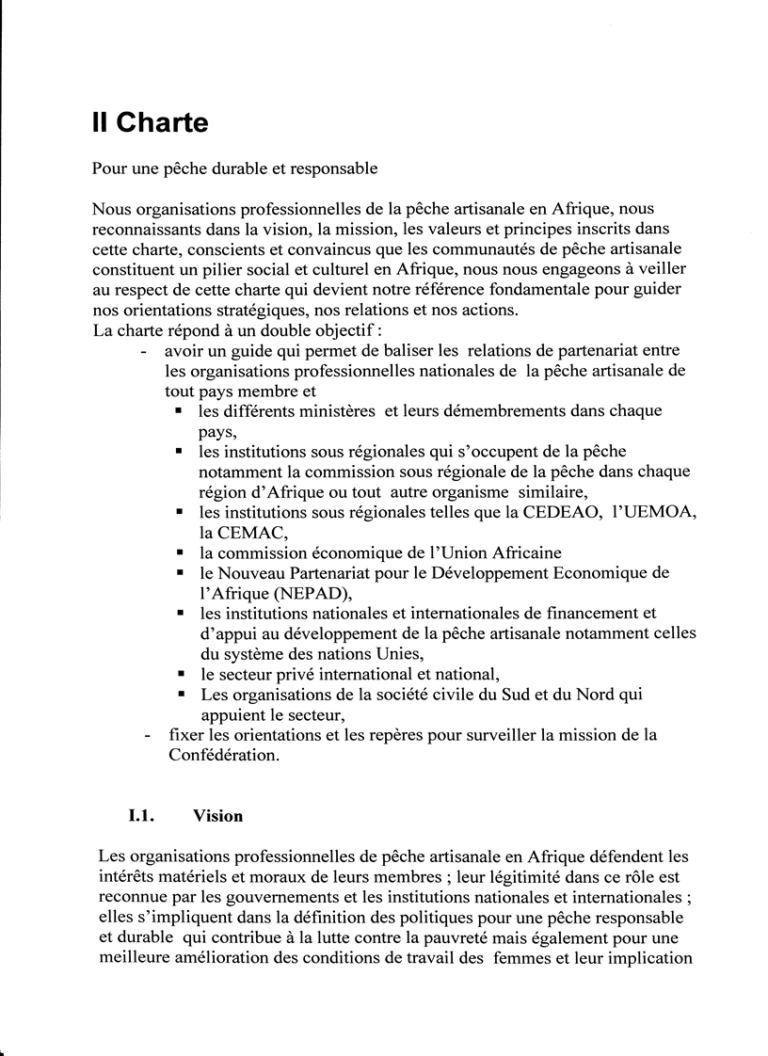 II Charte

Pour une pêche durable et responsable

Nous organisations professionnelles de la pêche artisanale en Afrique, nous reconnaissants dans la vision, la mission, les valeurs et principes inscrits dans cette charte, conscients et convaincus que les communautés de pêche artisanale constituent un pilier social et culturel en Afrique, nous nous engageons à veiller au respect de cette charte qui devient notre référence fondamentale pour guider nos orientations stratégiques, nos relations et nos actions.
La charte répond à un double objectif :

- avoir un guide qui permet de baliser les relations de partenariat entre les organisations professionnelles nationales de la pêche artisanale de tout pays membre et
• les différents ministères et leurs démembrements dans chaque pays,
• les institutions sous régionales qui s'occupent de la pêche notamment la commission sous régionale de la pêche dans chaque région d'Afrique ou tout autre organisme similaire,
• les institutions sous régionales telles que la CEDEAO, l'UEMOA, la CEMAC,
• la commission économique de l'Union Africaine
• le Nouveau Partenariat pour le Développement Economique de l'Afrique (NEPAD),
• les institutions nationales et internationales de financement et d'appui au développement de la pêche artisanale notamment celles du système des nations Unies,
• le secteur privé international et national,
• Les organisations de la société civile du Sud et du Nord qui appuient le secteur,
- fixer les orientations et les repères pour surveiller la mission de la Confédération.

I.1. Vision

Les organisations professionnelles de pêche artisanale en Afrique défendent les intérêts matériels et moraux de leurs membres ; leur légitimité dans ce rôle est reconnue par les gouvernements et les institutions nationales et internationales ; elles s'impliquent dans la définition des politiques pour une pêche responsable et durable qui contribue à la lutte contre la pauvreté mais également pour une meilleure amélioration des conditions de travail des femmes et leur implication